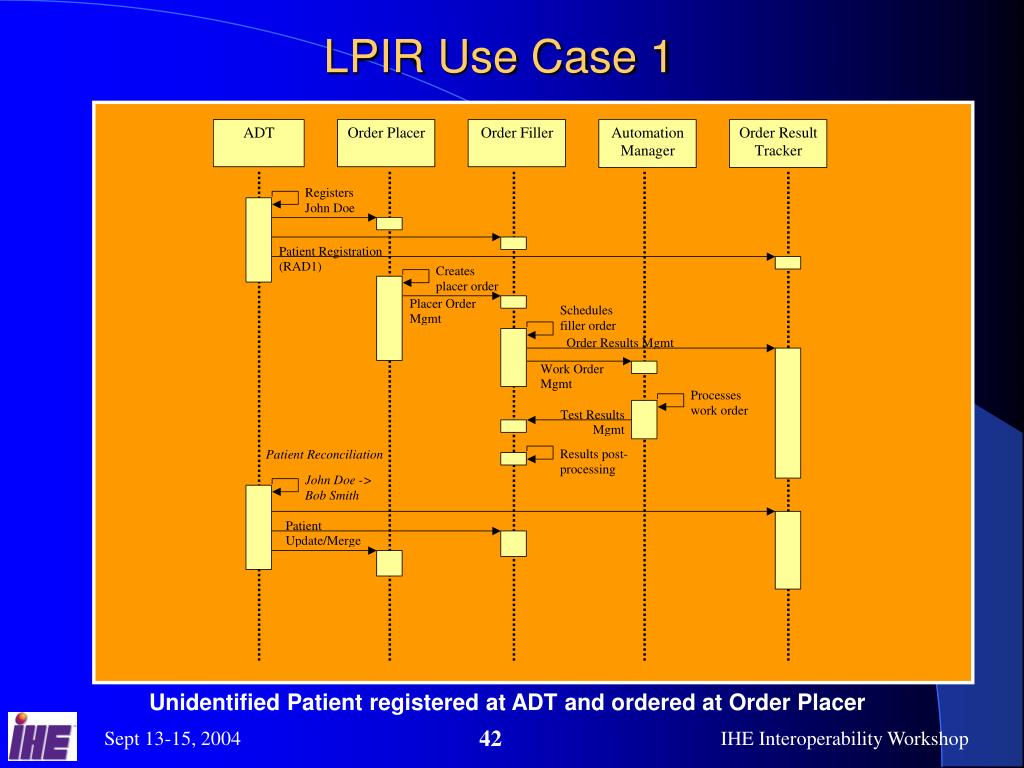 LPIR Use Case 1

ADT

Order Placer

Order Filler

Automation Manager

Order Result Tracker

Registers John Doe

Patient Registration (RAD1)

Creates placer order

Placer Order Mgmt

Schedules filler order

Order Results Mgmt

Work Order Mgmt

Processes work order

Test Results Mgmt

Patient Reconciliation

Results post-processing

John Doe -> Bob Smith

Patient Update/Merge

Unidentified Patient registered at ADT and ordered at Order Placer

IHE

Sept 13-15, 2004

42

IHE Interoperability Workshop